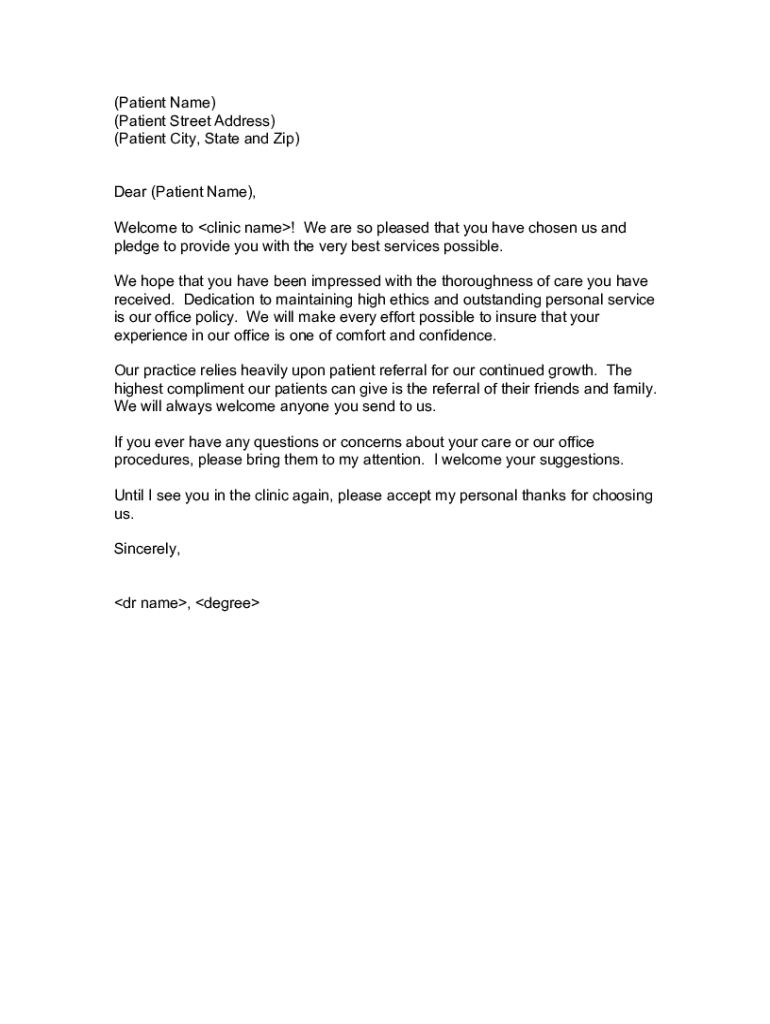 (Patient Name)
(Patient Street Address)
(Patient City, State and Zip)

Dear (Patient Name),

Welcome to <clinic name>! We are so pleased that you have chosen us and pledge to provide you with the very best services possible.

We hope that you have been impressed with the thoroughness of care you have received. Dedication to maintaining high ethics and outstanding personal service is our office policy. We will make every effort possible to insure that your experience in our office is one of comfort and confidence.

Our practice relies heavily upon patient referral for our continued growth. The highest compliment our patients can give is the referral of their friends and family. We will always welcome anyone you send to us.

If you ever have any questions or concerns about your care or our office procedures, please bring them to my attention. I welcome your suggestions.

Until I see you in the clinic again, please accept my personal thanks for choosing us.

Sincerely,

<dr name>, <degree>